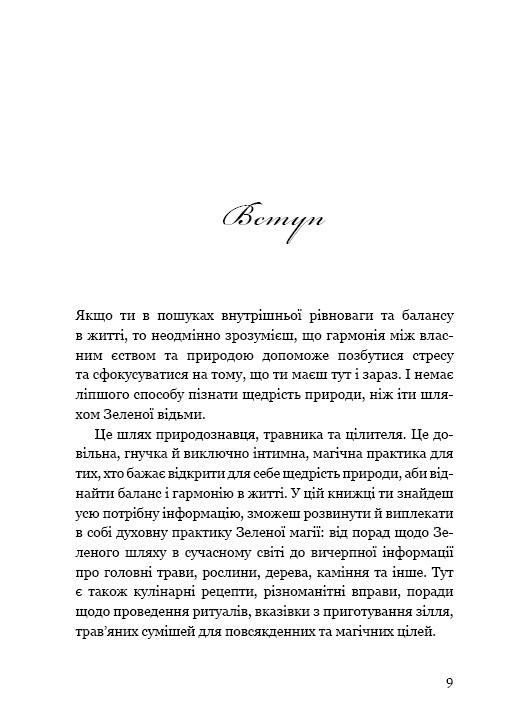 Вступ

Якщо ти в пошуках внутрішньої рівноваги та балансу в житті, то неодмінно зрозумієш, що гармонія між власним єством та природою допоможе позбутися стресу та сфокусуватися на тому, що ти маєш тут і зараз. І немає ліпшого способу пізнати щедрість природи, ніж іти шляхом Зеленої відьми.

Це шлях природознавця, травника та цілителя. Це довільна, гнучка й виключно інтимна, магічна практика для тих, хто бажає відкрити для себе щедрість природи, аби віднайти баланс і гармонію в житті. У цій книжці ти знайдеш усю потрібну інформацію, зможеш розвинути й виплекати в собі духовну практику Зеленої магії: від порад щодо Зеленого шляху в сучасному світі до вичерпної інформації про головні трави, рослини, дерева, каміння та інше. Тут є також кулінарні рецепти, різноманітні вправи, поради щодо проведення ритуалів, вказівки з приготування зілля, трав'яних сумішей для повсякденних та магічних цілей.

9